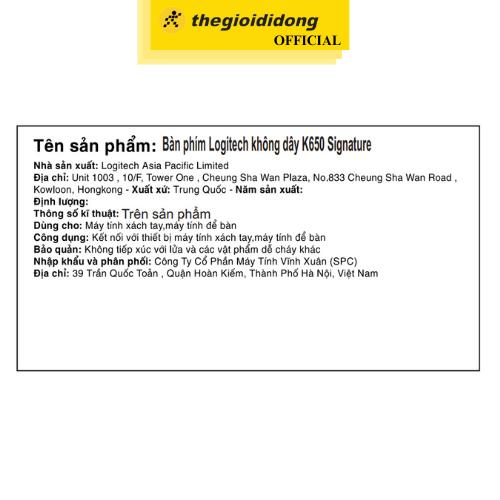 thegioididong
OFFICIAL

Tên sản phẩm: Bàn phím Logitech không dây K650 Signature

Nhà sản xuất: Logitech Asia Pacific Limited
Địa chỉ: Unit 1003 , 10/F, Tower One , Cheung Sha Wan Plaza, No.833 Cheung Sha Wan Road , Kowloon, Hongkong - Xuất xứ: Trung Quốc - Năm sản xuất:
Định lượng:
Thông số kĩ thuật: Trên sản phẩm
Dùng cho: Máy tính xách tay,máy tính để bàn
Công dụng: Kết nối với thiết bị máy tính xách tay,máy tính để bàn
Bảo quản: Không tiếp xúc với lửa và các vật phẩm dễ cháy khác
Nhập khẩu và phân phối: Công Ty Cổ Phần Máy Tính Vĩnh Xuân (SPC)
Địa chỉ: 39 Trần Quốc Toản , Quận Hoàn Kiếm, Thành Phố Hà Nội, Việt Nam